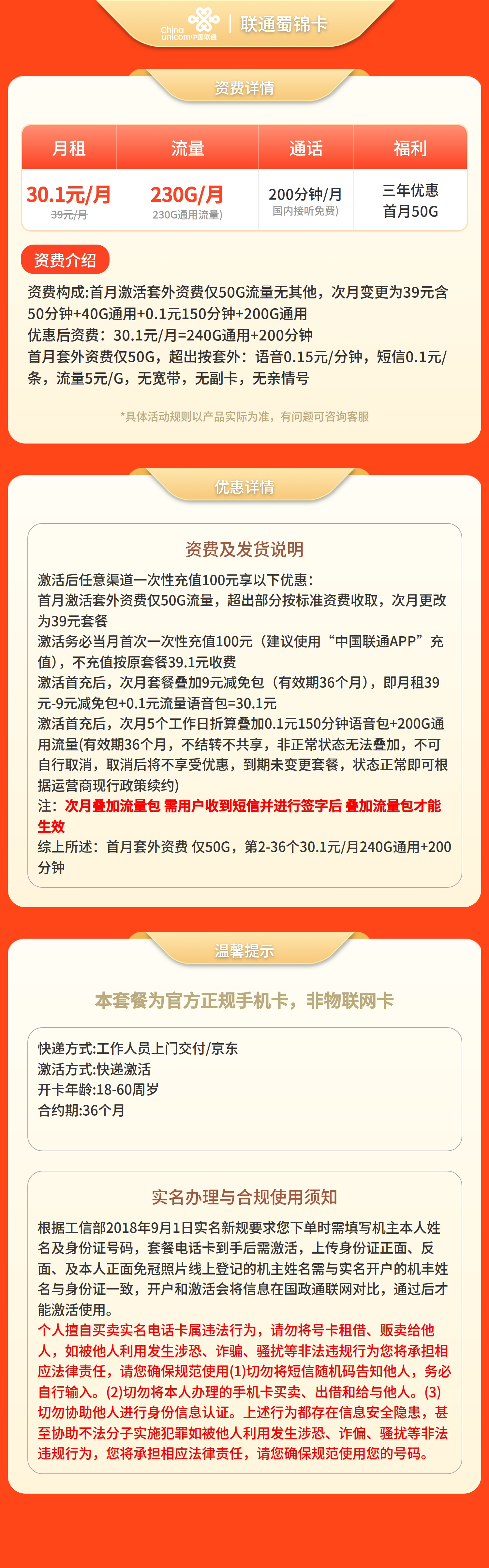 China unicom中国联通 | 联通蜀锦卡

资费详情

| 月租 | 流量 | 通话 | 福利 |
|---|---|---|---|
| 30.1元/月 39元/月 | 230G/月 230G通用流量) | 200分钟/月 国内接听免费) | 三年优惠 首月50G |

资费介绍

资费构成:首月激活套外资费仅50G流量无其他，次月变更为39元含50分钟+40G通用+0.1元150分钟+200G通用
优惠后资费：30.1元/月=240G通用+200分钟
首月套外资费仅50G，超出按套外：语音0.15元/分钟，短信0.1元/条，流量5元/G，无宽带，无副卡，无亲情号

*具体活动规则以产品实际为准，有问题可咨询客服

优惠详情

资费及发货说明

激活后任意渠道一次性充值100元享以下优惠:
首月激活套外资费仅50G流量，超出部分按标准资费收取，次月更改为39元套餐
激活务必当月首次一次性充值100元（建议使用“中国联通APP”充值），不充值按原套餐39.1元收费
激活首充后，次月套餐叠加9元减免包（有效期36个月），即月租39元-9元减免包+0.1元流量语音包=30.1元
激活首充后，次月5个工作日折算叠加0.1元150分钟语音包+200G通用流量(有效期36个月，不结转不共享，非正常状态无法叠加，不可自行取消，取消后将不享受优惠，到期未变更套餐，状态正常即可根据运营商现行政策续约)
注：次月叠加流量包 需用户收到短信并进行签字后 叠加流量包才能生效
综上所述：首月套外资费 仅50G，第2-36个30.1元/月240G通用+200分钟

温馨提示

本套餐为官方正规手机卡，非物联网卡

快递方式:工作人员上门交付/京东
激活方式:快递激活
开卡年龄:18-60周岁
合约期:36个月

实名办理与合规使用须知

根据工信部2018年9月1日实名新规要求您下单时需填写机主本人姓名及身份证号码，套餐电话卡到手后需激活，上传身份证正面、反面、及本人正面免冠照片线上登记的机主姓名需与实名开户的机丰姓名与身份证一致，开户和激活会将信息在国政通联网对比，通过后才能激活使用。
个人擅自买卖实名电话卡属违法行为，请勿将号卡租借、贩卖给他人，如被他人利用发生涉恐、诈骗、骚扰等非法违规行为您将承担相应法律责任，请您确保规范使用(1)切勿将短信随机码告知他人，务必自行输入。(2)切勿将本人办理的手机卡买卖、出借和给与他人。(3)切勿协助他人进行身份信息认证。上述行为都存在信息安全隐患，甚至协助不法分子实施犯罪如被他人利用发生涉恐、诈偏、骚扰等非法违规行为，您将承担相应法律责任，请您确保规范使用您的号码。